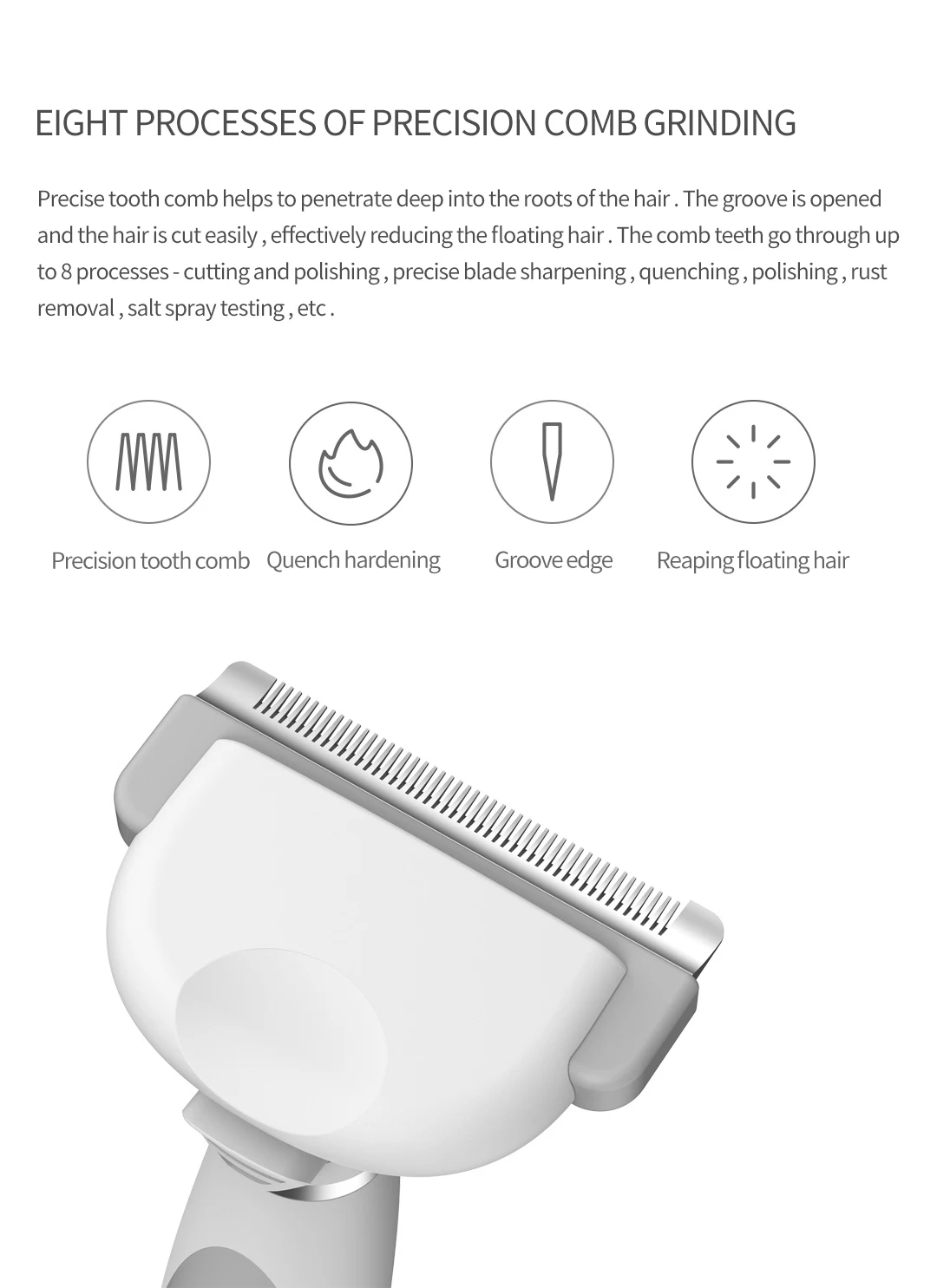 EIGHT PROCESSES OF PRECISION COMB GRINDING

Precise tooth comb helps to penetrate deep into the roots of the hair . The groove is opened and the hair is cut easily , effectively reducing the floating hair . The comb teeth go through up to 8 processes - cutting and polishing , precise blade sharpening , quenching , polishing , rust removal , salt spray testing , etc .

Precision tooth comb

Quench hardening

Groove edge

Reaping floating hair